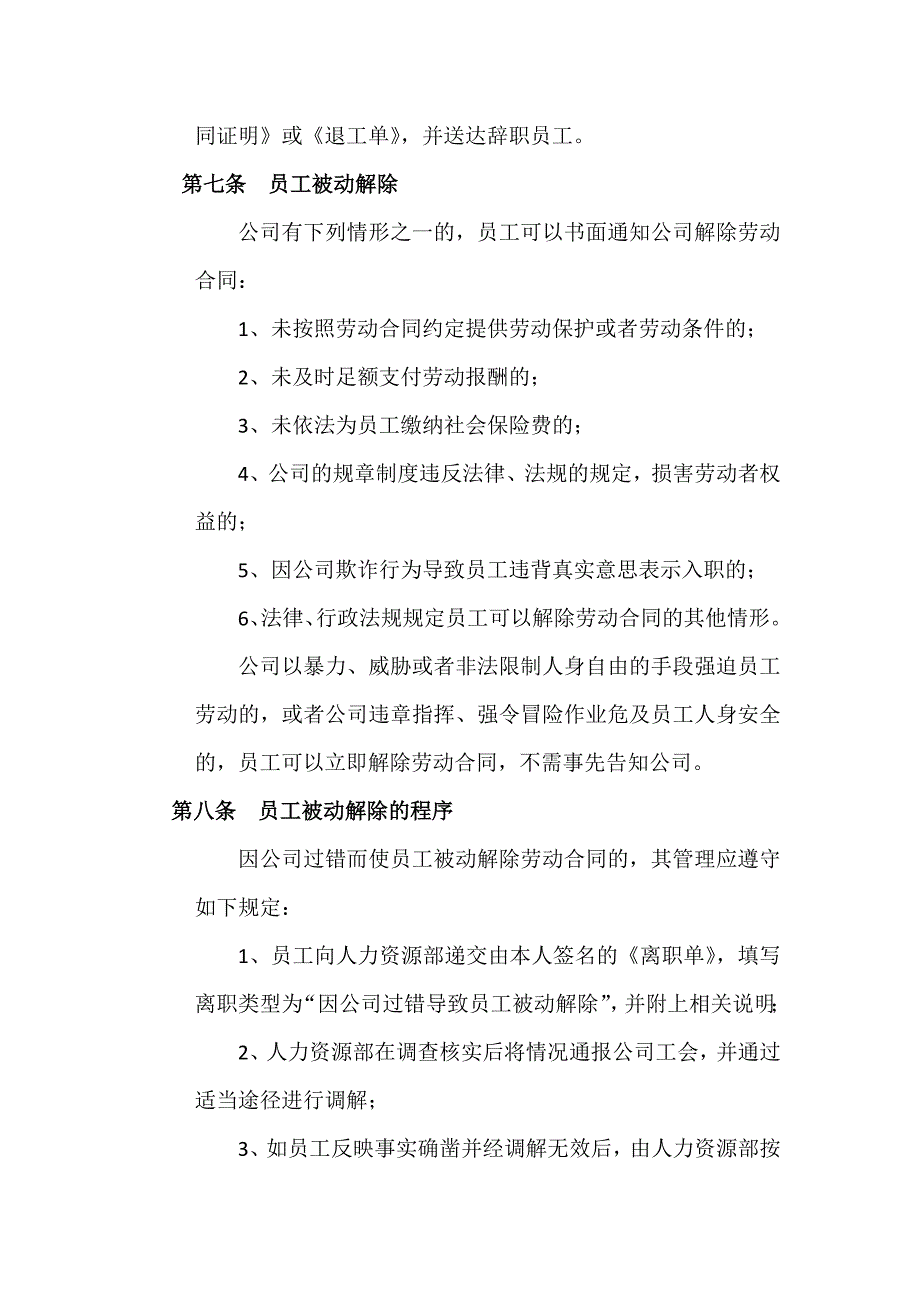 同证明》或《退工单》，并送达辞职员工。

第七条　员工被动解除

公司有下列情形之一的，员工可以书面通知公司解除劳动合同：

1、未按照劳动合同约定提供劳动保护或者劳动条件的；

2、未及时足额支付劳动报酬的；

3、未依法为员工缴纳社会保险费的；

4、公司的规章制度违反法律、法规的规定，损害劳动者权益的；

5、因公司欺诈行为导致员工违背真实意思表示入职的；

6、法律、行政法规规定员工可以解除劳动合同的其他情形。

公司以暴力、威胁或者非法限制人身自由的手段强迫员工劳动的，或者公司违章指挥、强令冒险作业危及员工人身安全的，员工可以立即解除劳动合同，不需事先告知公司。

第八条　员工被动解除的程序

因公司过错而使员工被动解除劳动合同的，其管理应遵守如下规定：

1、员工向人力资源部递交由本人签名的《离职单》，填写离职类型为“因公司过错导致员工被动解除”，并附上相关说明；

2、人力资源部在调查核实后将情况通报公司工会，并通过适当途径进行调解；

3、如员工反映事实确凿并经调解无效后，由人力资源部按